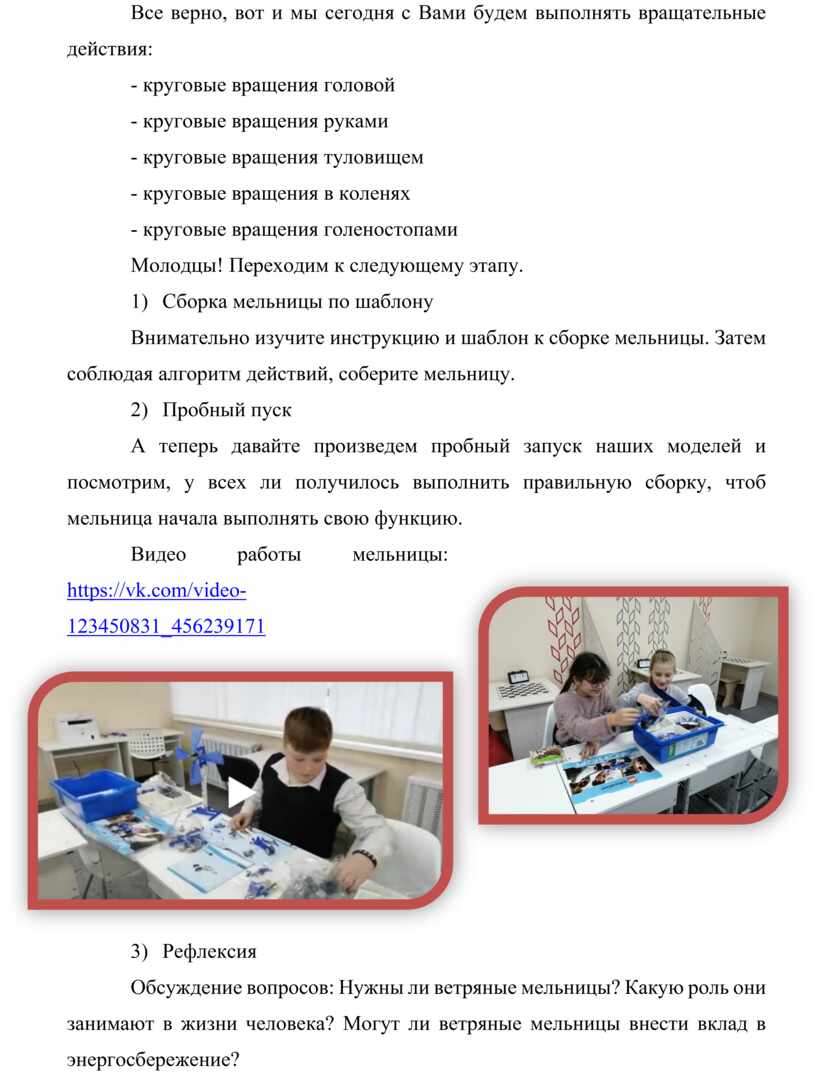 Все верно, вот и мы сегодня с Вами будем выполнять вращательные действия:

- круговые вращения головой

- круговые вращения руками

- круговые вращения туловищем

- круговые вращения в коленях

- круговые вращения голеностопами

Молодцы! Переходим к следующему этапу.

1) Сборка мельницы по шаблону

Внимательно изучите инструкцию и шаблон к сборке мельницы. Затем соблюдая алгоритм действий, соберите мельницу.

2) Пробный пуск

А теперь давайте произведем пробный запуск наших моделей и посмотрим, у всех ли получилось выполнить правильную сборку, чтоб мельница начала выполнять свою функцию.

Видео работы мельницы: https://vk.com/video-123450831_456239171

3) Рефлексия

Обсуждение вопросов: Нужны ли ветряные мельницы? Какую роль они занимают в жизни человека? Могут ли ветряные мельницы внести вклад в энергосбережение?